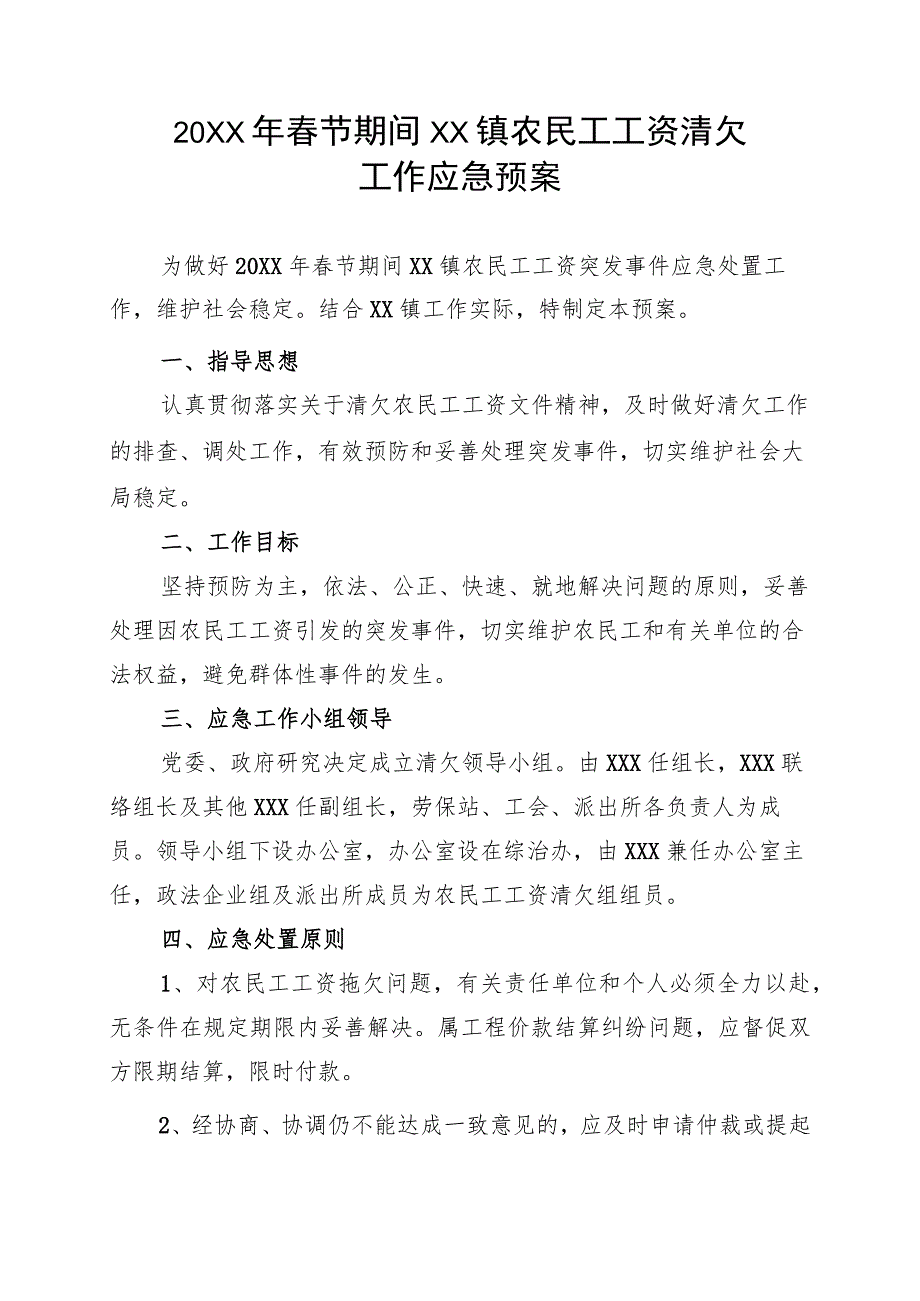 20XX年春节期间XX镇农民工工资清欠工作应急预案

为做好20XX年春节期间XX镇农民工工资突发事件应急处置工作，维护社会稳定。结合XX镇工作实际，特制定本预案。

一、指导思想

认真贯彻落实关于清欠农民工工资文件精神，及时做好清欠工作的排查、调处工作，有效预防和妥善处理突发事件，切实维护社会大局稳定。

二、工作目标

坚持预防为主，依法、公正、快速、就地解决问题的原则，妥善处理因农民工工资引发的突发事件，切实维护农民工和有关单位的合法权益，避免群体性事件的发生。

三、应急工作小组领导

党委、政府研究决定成立清欠领导小组。由XXX任组长，XXX联络组长及其他XXX任副组长，劳保站、工会、派出所各负责人为成员。领导小组下设办公室，办公室设在综治办，由XXX兼任办公室主任，政法企业组及派出所成员为农民工工资清欠组组员。

四、应急处置原则

1、对农民工工资拖欠问题，有关责任单位和个人必须全力以赴，无条件在规定期限内妥善解决。属工程价款结算纠纷问题，应督促双方限期结算，限时付款。

2、经协商、协调仍不能达成一致意见的，应及时申请仲裁或提起